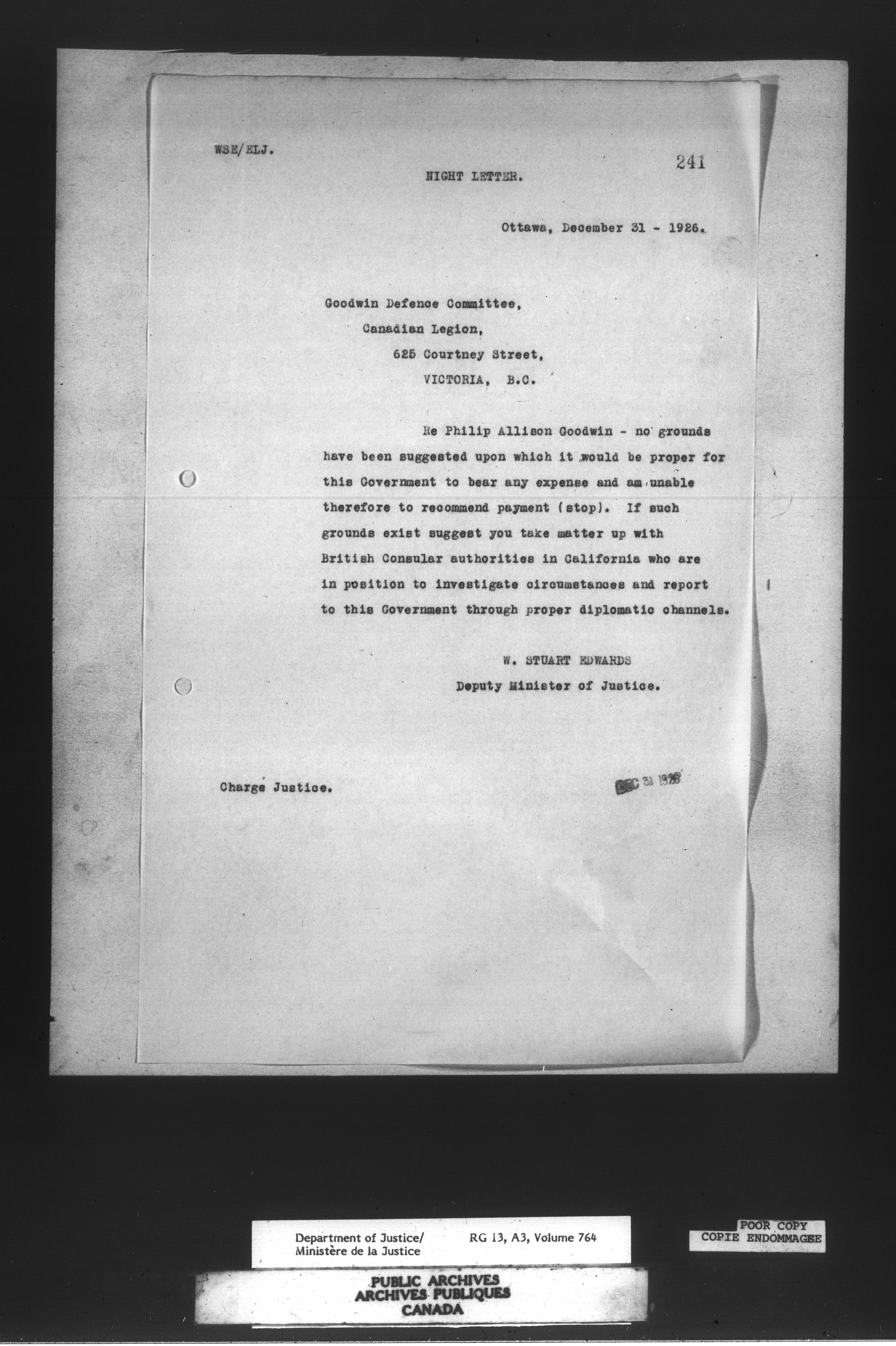 WSE/ELJ.

241

NIGHT LETTER.

Ottawa, December 31 - 1926.

Goodwin Defence Committee,
Canadian Legion,
625 Courtney Street,
VICTORIA, B.C.

Re Philip Allison Goodwin - no grounds have been suggested upon which it would be proper for this Government to bear any expense and am unable therefore to recommend payment (stop). If such grounds exist suggest you take matter up with British Consular authorities in California who are in position to investigate circumstances and report to this Government through proper diplomatic channels.

W. STUART EDWARDS
Deputy Minister of Justice.

Charge Justice.

DEC 31 1926

Department of Justice/
Ministère de la Justice

RG 13, A3, Volume 764

POOR COPY
COPIE ENDOMMAGEE

PUBLIC ARCHIVES
ARCHIVES PUBLIQUES
CANADA